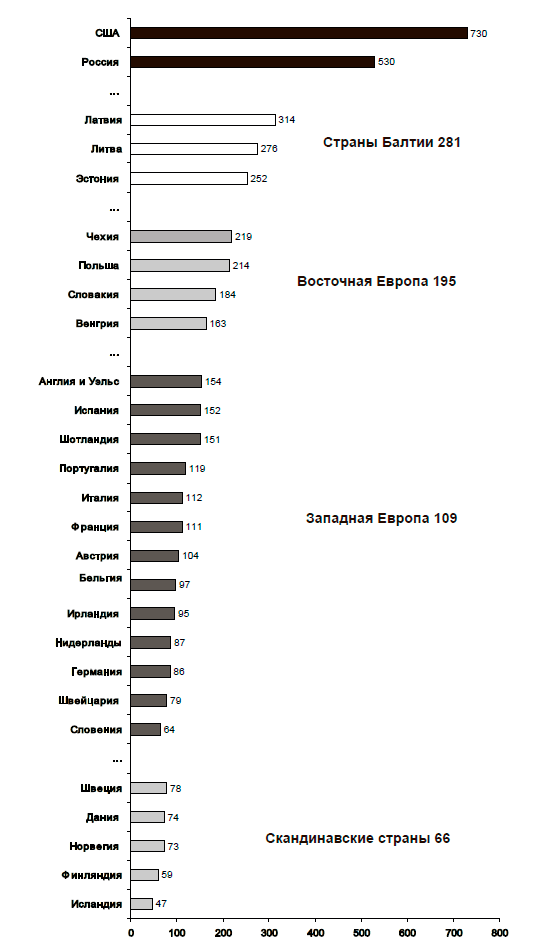 США 730
Россия 530
...
Латвия 314
Литва 276
Эстония 252
Страны Балтии 281
...
Чехия 219
Польша 214
Словакия 184
Венгрия 163
Восточная Европа 195
...
Англия и Уэльс 154
Испания 152
Шотландия 151
Португалия 119
Италия 112
Франция 111
Австрия 104
Бельгия 97
Ирландия 95
Нидерланды 87
Германия 86
Швейцария 79
Словения 64
Западная Европа 109
...
Швеция 78
Дания 74
Норвегия 73
Финляндия 59
Исландия 47
Скандинавские страны 66

0 100 200 300 400 500 600 700 800